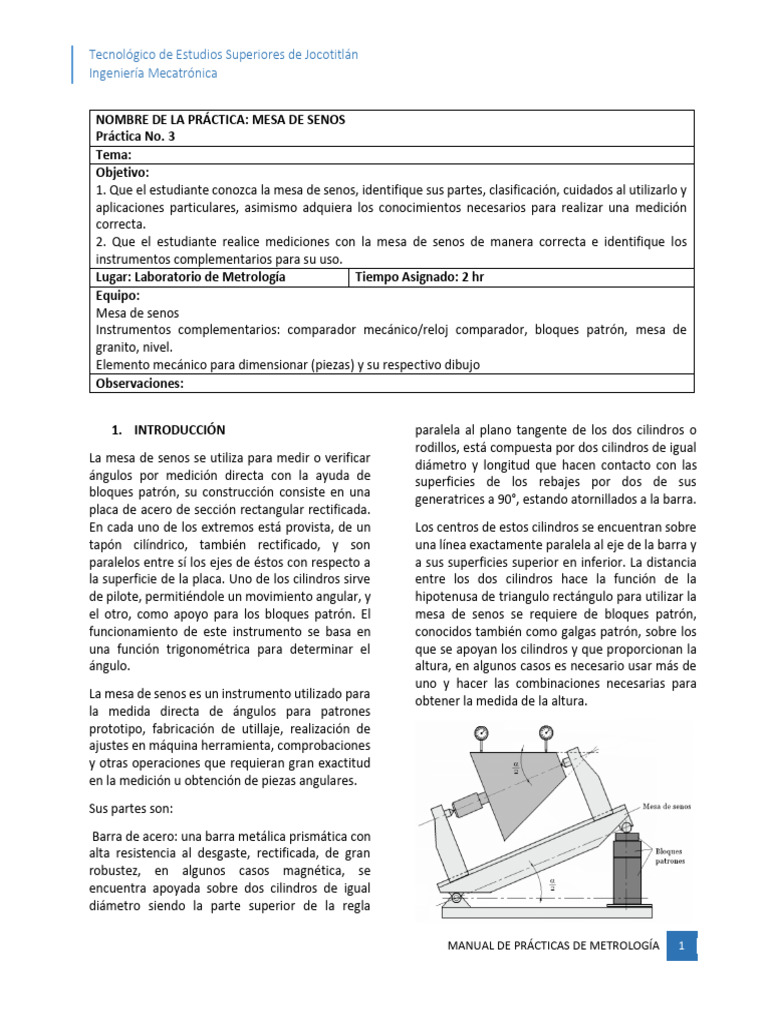 Tecnológico de Estudios Superiores de Jocotitlán
Ingeniería Mecatrónica

| NOMBRE DE LA PRÁCTICA: MESA DE SENOS Práctica No. 3 | |
|---|---|
| Tema: | |
| Objetivo: 1. Que el estudiante conozca la mesa de senos, identifique sus partes, clasificación, cuidados al utilizarlo y aplicaciones particulares, asimismo adquiera los conocimientos necesarios para realizar una medición correcta. 2. Que el estudiante realice mediciones con la mesa de senos de manera correcta e identifique los instrumentos complementarios para su uso. | |
| Lugar: Laboratorio de Metrología | Tiempo Asignado: 2 hr |
| Equipo: Mesa de senos Instrumentos complementarios: comparador mecánico/reloj comparador, bloques patrón, mesa de granito, nivel. Elemento mecánico para dimensionar (piezas) y su respectivo dibujo | |
| Observaciones: | |

1. INTRODUCCIÓN

La mesa de senos se utiliza para medir o verificar ángulos por medición directa con la ayuda de bloques patrón, su construcción consiste en una placa de acero de sección rectangular rectificada. En cada uno de los extremos está provista, de un tapón cilíndrico, también rectificado, y son paralelos entre sí los ejes de éstos con respecto a la superficie de la placa. Uno de los cilindros sirve de pilote, permitiéndole un movimiento angular, y el otro, como apoyo para los bloques patrón. El funcionamiento de este instrumento se basa en una función trigonométrica para determinar el ángulo.

La mesa de senos es un instrumento utilizado para la medida directa de ángulos para patrones prototipo, fabricación de utillaje, realización de ajustes en máquina herramienta, comprobaciones y otras operaciones que requieran gran exactitud en la medición u obtención de piezas angulares.

Sus partes son:

Barra de acero: una barra metálica prismática con alta resistencia al desgaste, rectificada, de gran robustez, en algunos casos magnética, se encuentra apoyada sobre dos cilindros de igual diámetro siendo la parte superior de la regla paralela al plano tangente de los dos cilindros o rodillos, está compuesta por dos cilindros de igual diámetro y longitud que hacen contacto con las superficies de los rebajes por dos de sus generatrices a 90°, estando atornillados a la barra.

Los centros de estos cilindros se encuentran sobre una línea exactamente paralela al eje de la barra y a sus superficies superior en inferior. La distancia entre los dos cilindros hace la función de la hipotenusa de triangulo rectángulo para utilizar la mesa de senos se requiere de bloques patrón, conocidos también como galgas patrón, sobre los que se apoyan los cilindros y que proporcionan la altura, en algunos casos es necesario usar más de uno y hacer las combinaciones necesarias para obtener la medida de la altura.

Mesa de senos
Bloques patrones

MANUAL DE PRÁCTICAS DE METROLOGÍA 1